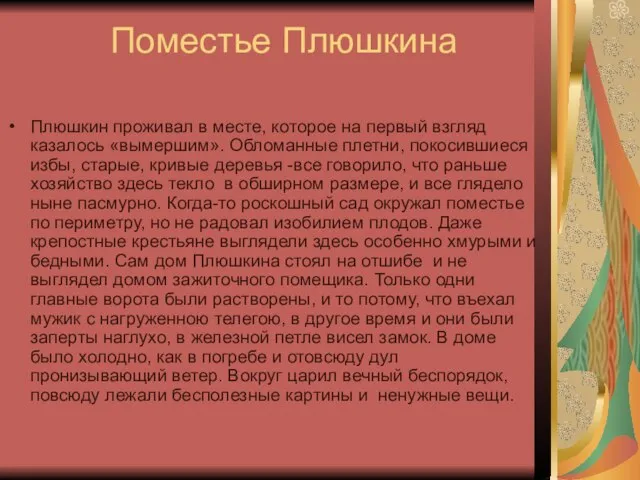 Поместье Плюшкина

• Плюшкин проживал в месте, которое на первый взгляд казалось «вымершим». Обломанные плетни, покосившиеся избы, старые, кривые деревья -все говорило, что раньше хозяйство здесь текло в обширном размере, и все глядело ныне пасмурно. Когда-то роскошный сад окружал поместье по периметру, но не радовал изобилием плодов. Даже крепостные крестьяне выглядели здесь особенно хмурыми и бедными. Сам дом Плюшкина стоял на отшибе и не выглядел домом зажиточного помещика. Только одни главные ворота были растворены, и то потому, что въехал мужик с нагруженною телегою, в другое время и они были заперты наглухо, в железной петле висел замок. В доме было холодно, как в погребе и отовсюду дул пронизывающий ветер. Вокруг царил вечный беспорядок, повсюду лежали бесполезные картины и ненужные вещи.